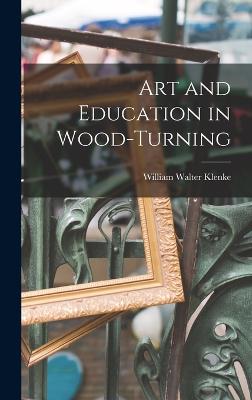 Art and Education in Wood-Turning

William Walter Klenke